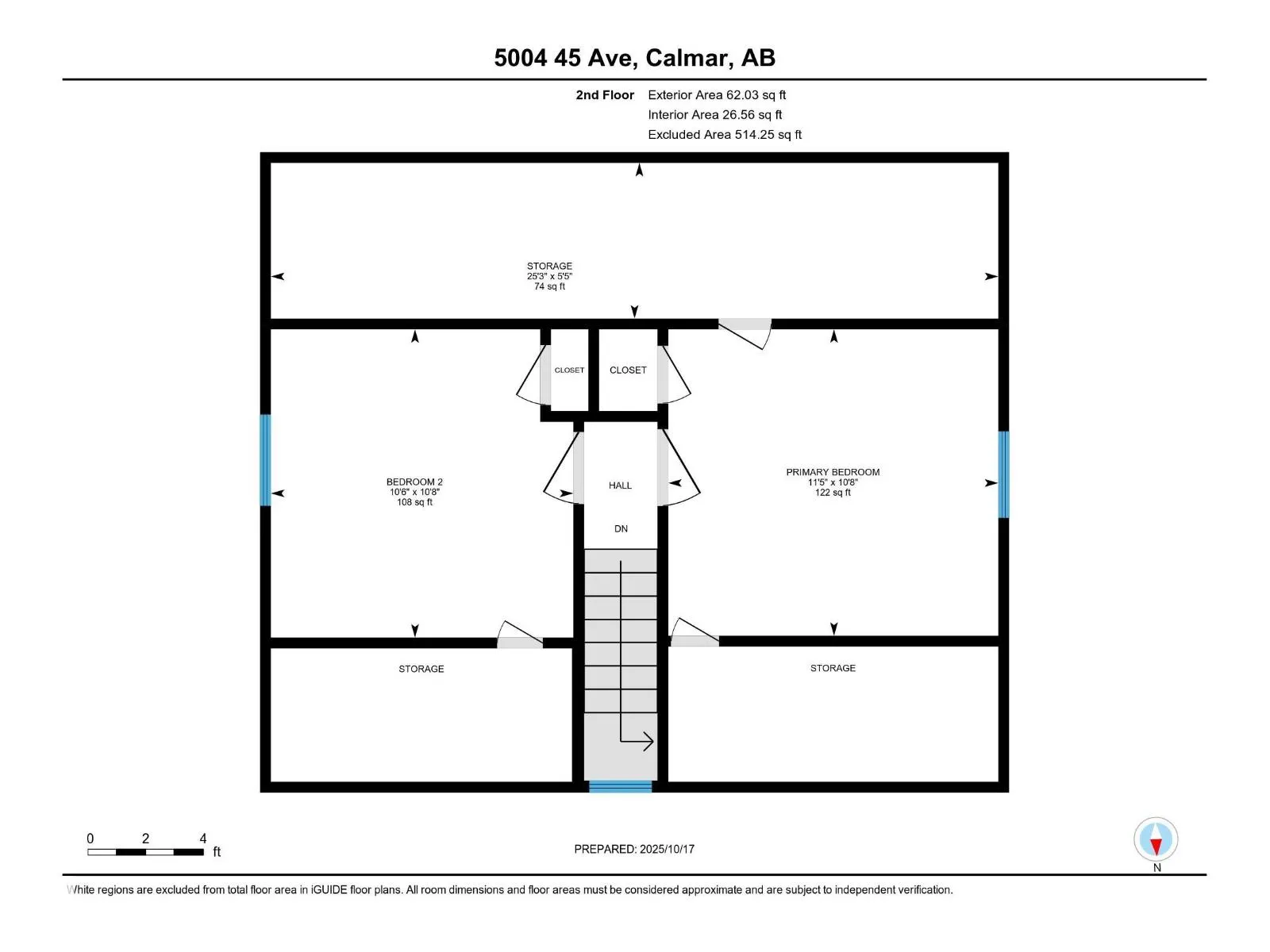 5004 45 Ave, Calmar, AB

2nd Floor Exterior Area 62.03 sq ft
Interior Area 26.56 sq ft
Excluded Area 514.25 sq ft

STORAGE
25'3" x 5'5"
74 sq ft

CLOSET

CLOSET

BEDROOM 2
10'6" x 10'8"
108 sq ft

HALL

DN

PRIMARY BEDROOM
11'5" x 10'8"
122 sq ft

STORAGE

STORAGE

0 2 4
ft

PREPARED: 2025/10/17

N

White regions are excluded from total floor area in iGUIDE floor plans. All room dimensions and floor areas must be considered approximate and are subject to independent verification.